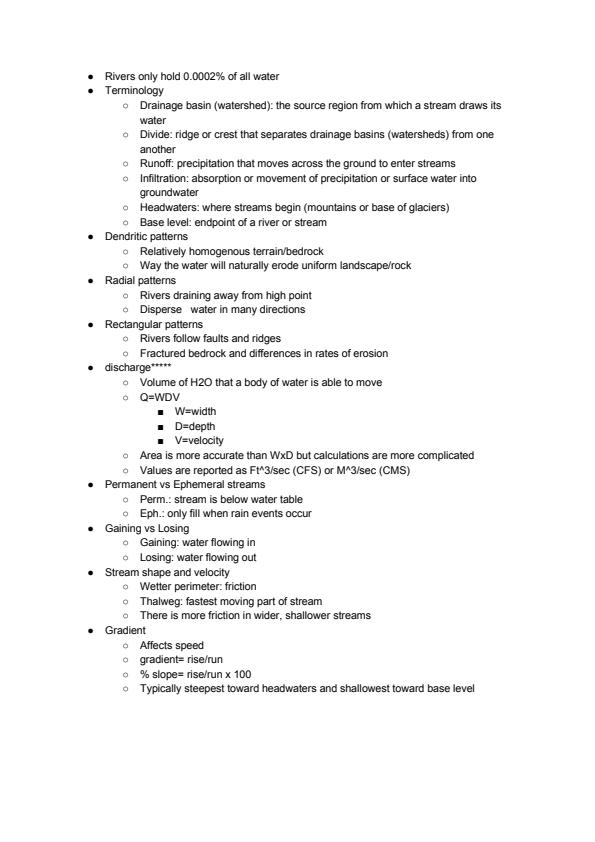 - Rivers only hold 0.0002% of all water
- Terminology
  - Drainage basin (watershed): the source region from which a stream draws its water
  - Divide: ridge or crest that separates drainage basins (watersheds) from one another
  - Runoff: precipitation that moves across the ground to enter streams
  - Infiltration: absorption or movement of precipitation or surface water into groundwater
  - Headwaters: where streams begin (mountains or base of glaciers)
  - Base level: endpoint of a river or stream
- Dendritic patterns
  - Relatively homogenous terrain/bedrock
  - Way the water will naturally erode uniform landscape/rock
- Radial patterns
  - Rivers draining away from high point
  - Disperse water in many directions
- Rectangular patterns
  - Rivers follow faults and ridges
  - Fractured bedrock and differences in rates of erosion
- discharge*****
  - Volume of H2O that a body of water is able to move
  - Q=WDV
    - W=width
    - D=depth
    - V=velocity
  - Area is more accurate than WxD but calculations are more complicated
  - Values are reported as Ft^3/sec (CFS) or M^3/sec (CMS)
- Permanent vs Ephemeral streams
  - Perm.: stream is below water table
  - Eph.: only fill when rain events occur
- Gaining vs Losing
  - Gaining: water flowing in
  - Losing: water flowing out
- Stream shape and velocity
  - Wetter perimeter: friction
  - Thalweg: fastest moving part of stream
  - There is more friction in wider, shallower streams
- Gradient
  - Affects speed
  - gradient= rise/run
  - % slope= rise/run x 100
  - Typically steepest toward headwaters and shallowest toward base level